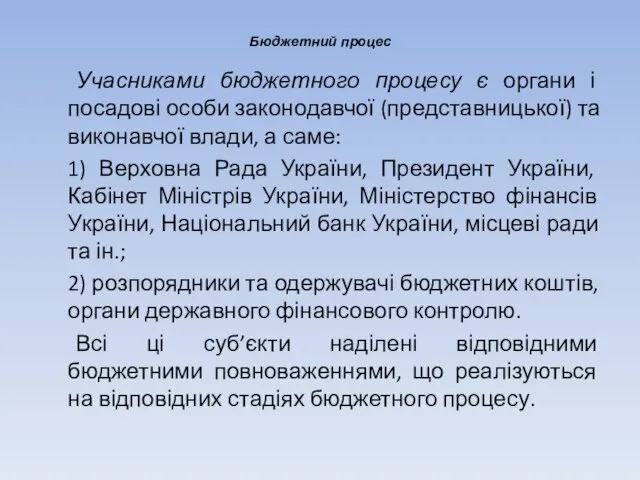 Бюджетний процес

Учасниками бюджетного процесу є органи і посадові особи законодавчої (представницької) та виконавчої влади, а саме:

1) Верховна Рада України, Президент України, Кабінет Міністрів України, Міністерство фінансів України, Національний банк України, місцеві ради та ін.;

2) розпорядники та одержувачі бюджетних коштів, органи державного фінансового контролю.

Всі ці суб’єкти наділені відповідними бюджетними повноваженнями, що реалізуються на відповідних стадіях бюджетного процесу.